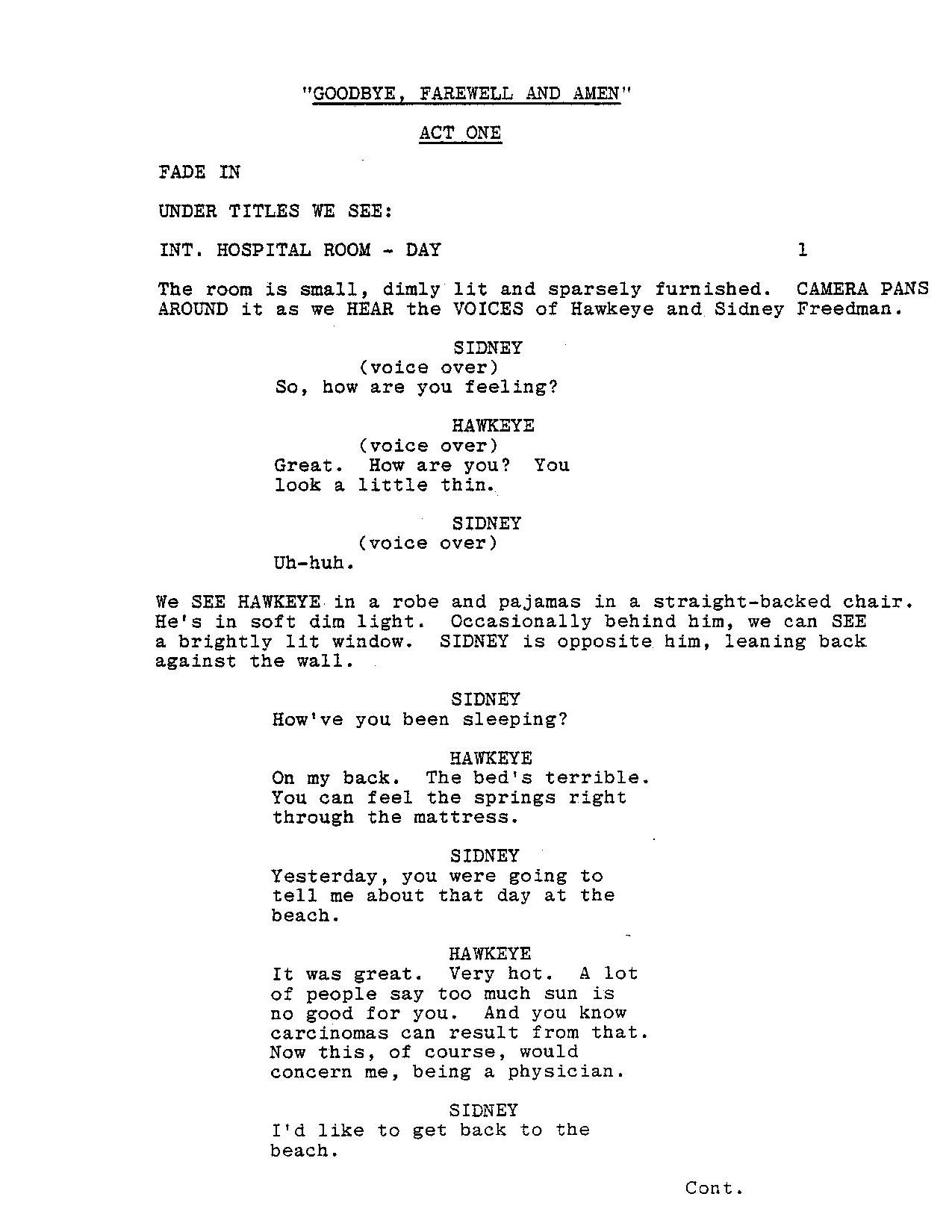 "GOODBYE, FAREWELL AND AMEN"

ACT ONE

FADE IN

UNDER TITLES WE SEE:

INT. HOSPITAL ROOM - DAY 1

The room is small, dimly lit and sparsely furnished. CAMERA PANS AROUND it as we HEAR the VOICES of Hawkeye and Sidney Freedman.

SIDNEY
(voice over)
So, how are you feeling?

HAWKEYE
(voice over)
Great. How are you? You look a little thin.

SIDNEY
(voice over)
Uh-huh.

We SEE HAWKEYE in a robe and pajamas in a straight-backed chair. He's in soft dim light. Occasionally behind him, we can SEE a brightly lit window. SIDNEY is opposite him, leaning back against the wall.

SIDNEY
How've you been sleeping?

HAWKEYE
On my back. The bed's terrible. You can feel the springs right through the mattress.

SIDNEY
Yesterday, you were going to tell me about that day at the beach.

HAWKEYE
It was great. Very hot. A lot of people say too much sun is no good for you. And you know carcinomas can result from that. Now this, of course, would concern me, being a physician.

SIDNEY
I'd like to get back to the beach.

Cont.